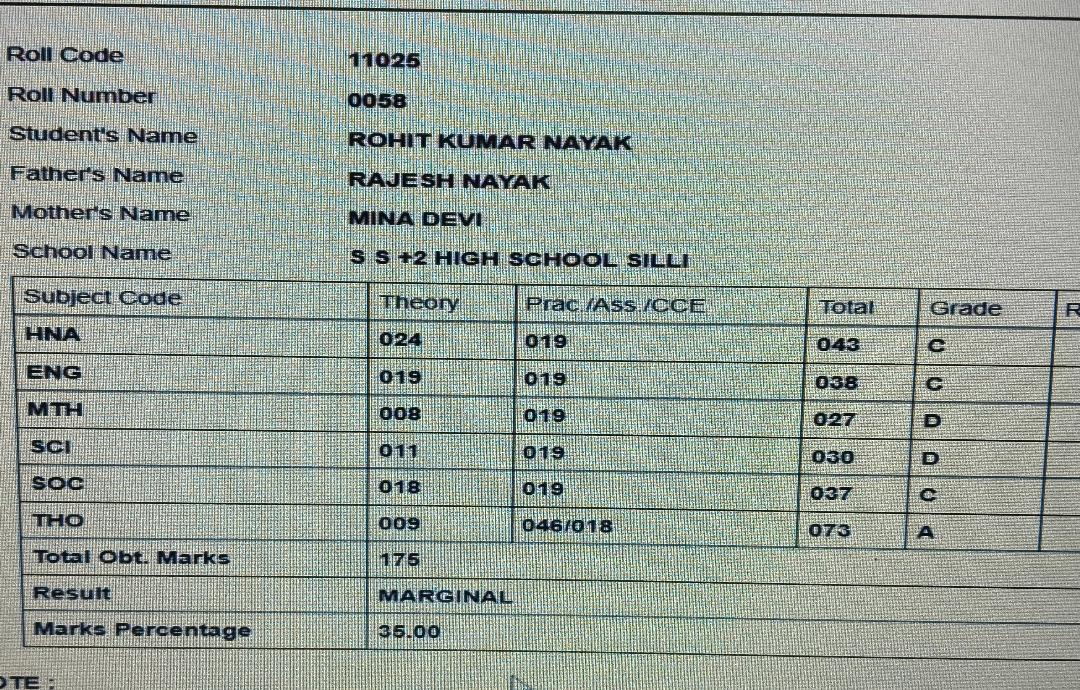 Roll Code 11025
Roll Number 0058
Student's Name ROHIT KUMAR NAYAK
Father's Name RAJESH NAYAK
Mother's Name MINA DEVI
School Name S S +2 HIGH SCHOOL SILLI

| Subject Code | Theory | Prac /Ass /CCE | Total | Grade | R |
|---|---|---|---|---|---|
| HNA | 024 | 019 | 043 | C | |
| ENG | 019 | 019 | 038 | C | |
| MTH | 008 | 019 | 027 | D | |
| SCI | 011 | 019 | 030 | D | |
| SOC | 018 | 019 | 037 | C | |
| THO | 009 | 046/018 | 073 | A | |
| Total Obt. Marks | 175 | | | | |
| Result | MARGINAL | | | | |
| Marks Percentage | 35.00 | | | | |

TE :